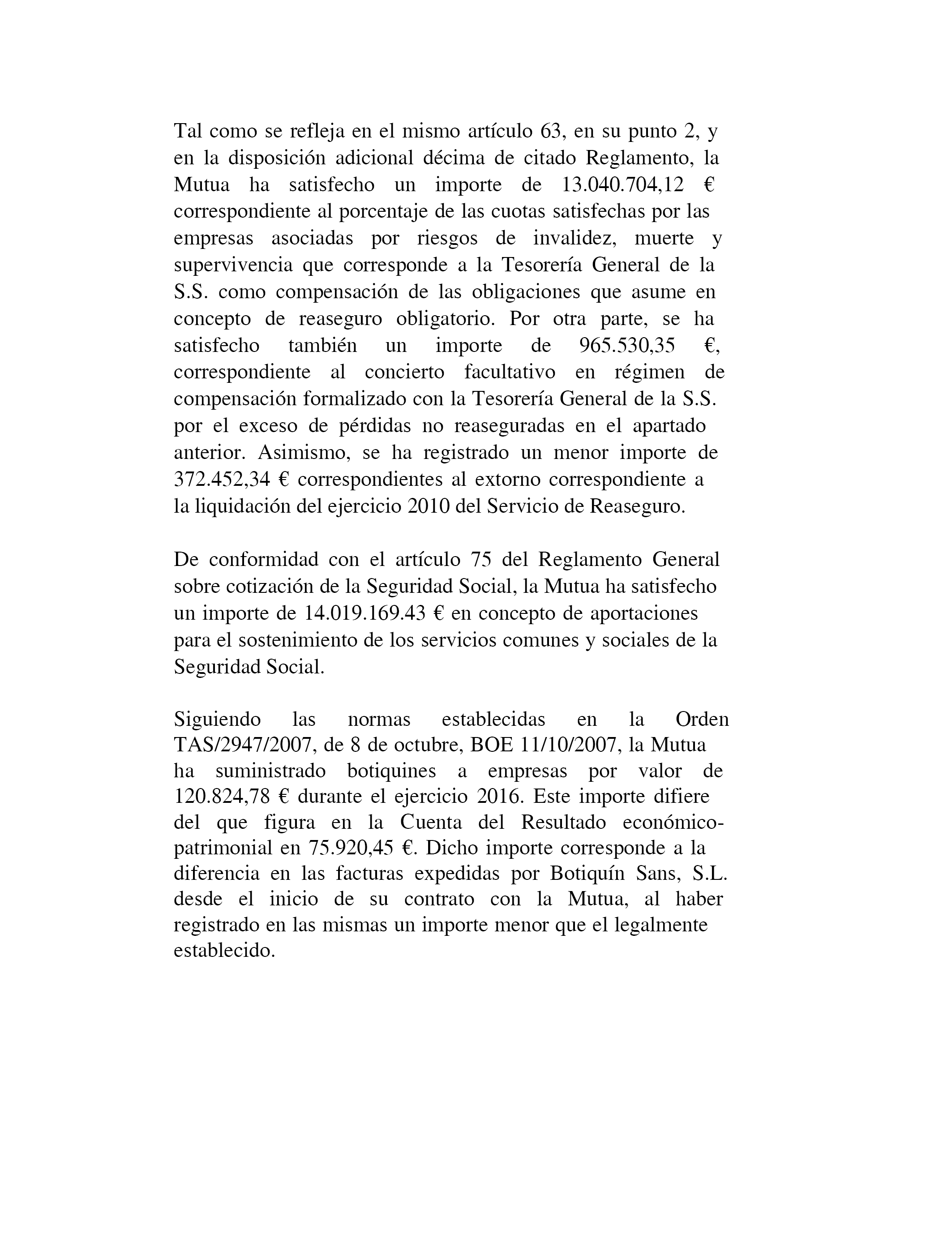 Tal como se refleja en el mismo artículo 63, en su punto 2, y en la disposición adicional décima de citado Reglamento, la Mutua ha satisfecho un importe de 13.040.704,12 € correspondiente al porcentaje de las cuotas satisfechas por las empresas asociadas por riesgos de invalidez, muerte y supervivencia que corresponde a la Tesorería General de la S.S. como compensación de las obligaciones que asume en concepto de reaseguro obligatorio. Por otra parte, se ha satisfecho también un importe de 965.530,35 €, correspondiente al concierto facultativo en régimen de compensación formalizado con la Tesorería General de la S.S. por el exceso de pérdidas no reaseguradas en el apartado anterior. Asimismo, se ha registrado un menor importe de 372.452,34 € correspondientes al extorno correspondiente a la liquidación del ejercicio 2010 del Servicio de Reaseguro.

De conformidad con el artículo 75 del Reglamento General sobre cotización de la Seguridad Social, la Mutua ha satisfecho un importe de 14.019.169.43 € en concepto de aportaciones para el sostenimiento de los servicios comunes y sociales de la Seguridad Social.

Siguiendo las normas establecidas en la Orden TAS/2947/2007, de 8 de octubre, BOE 11/10/2007, la Mutua ha suministrado botiquines a empresas por valor de 120.824,78 € durante el ejercicio 2016. Este importe difiere del que figura en la Cuenta del Resultado económico-patrimonial en 75.920,45 €. Dicho importe corresponde a la diferencia en las facturas expedidas por Botiquín Sans, S.L. desde el inicio de su contrato con la Mutua, al haber registrado en las mismas un importe menor que el legalmente establecido.